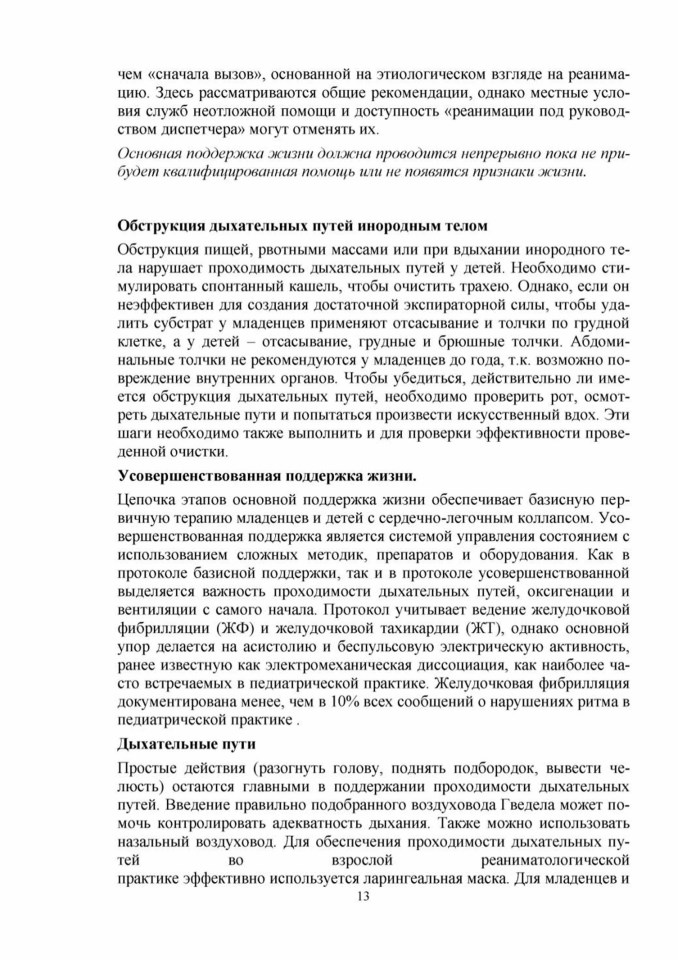 чем «сначала вызов», основанной на этиологическом взгляде на реанимацию. Здесь рассматриваются общие рекомендации, однако местные условия служб неотложной помощи и доступность «реанимации под руководством диспетчера» могут отменять их.

Основная поддержка жизни должна проводится непрерывно пока не прибудет квалифицированная помощь или не появятся признаки жизни.

Обструкция дыхательных путей инородным телом

Обструкция пищей, рвотными массами или при вдыхании инородного тела нарушает проходимость дыхательных путей у детей. Необходимо стимулировать спонтанный кашель, чтобы очистить трахею. Однако, если он неэффективен для создания достаточной экспираторной силы, чтобы удалить субстрат у младенцев применяют отсасывание и толчки по грудной клетке, а у детей – отсасывание, грудные и брюшные толчки. Абдоминальные толчки не рекомендуются у младенцев до года, т.к. возможно повреждение внутренних органов. Чтобы убедиться, действительно ли имеется обструкция дыхательных путей, необходимо проверить рот, осмотреть дыхательные пути и попытаться произвести искусственный вдох. Эти шаги необходимо также выполнить и для проверки эффективности проведенной очистки.

Усовершенствованная поддержка жизни.

Цепочка этапов основной поддержка жизни обеспечивает базисную первичную терапию младенцев и детей с сердечно-легочным коллапсом. Усовершенствованная поддержка является системой управления состоянием с использованием сложных методик, препаратов и оборудования. Как в протоколе базисной поддержки, так и в протоколе усовершенствованной выделяется важность проходимости дыхательных путей, оксигенации и вентиляции с самого начала. Протокол учитывает ведение желудочковой фибрилляции (ЖФ) и желудочковой тахикардии (ЖТ), однако основной упор делается на асистолию и беспульсовую электрическую активность, ранее известную как электромеханическая диссоциация, как наиболее часто встречаемых в педиатрической практике. Желудочковая фибрилляция документирована менее, чем в 10% всех сообщений о нарушениях ритма в педиатрической практике .

Дыхательные пути

Простые действия (разогнуть голову, поднять подбородок, вывести челюсть) остаются главными в поддержании проходимости дыхательных путей. Введение правильно подобранного воздуховода Гведела может помочь контролировать адекватность дыхания. Также можно использовать назальный воздуховод. Для обеспечения проходимости дыхательных путей во взрослой реаниматологической практике эффективно используется ларингеальная маска. Для младенцев и

13